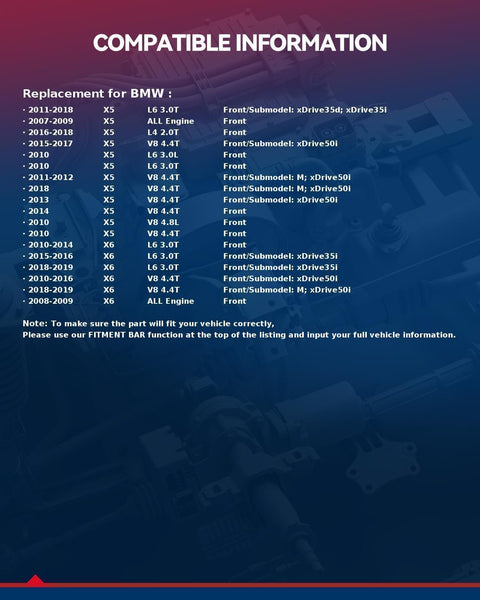 COMPATIBLE INFORMATION

Replacement for BMW :

· 2011-2018 X5 L6 3.0T Front/Submodel: xDrive35d; xDrive35i
· 2007-2009 X5 ALL Engine Front
· 2016-2018 X5 L4 2.0T Front
· 2015-2017 X5 V8 4.4T Front/Submodel: xDrive50i
· 2010 X5 L6 3.0L Front
· 2010 X5 L6 3.0T Front
· 2011-2012 X5 V8 4.4T Front/Submodel: M; xDrive50i
· 2018 X5 V8 4.4T Front/Submodel: M; xDrive50i
· 2013 X5 V8 4.4T Front/Submodel: xDrive50i
· 2014 X5 V8 4.4T Front
· 2010 X5 V8 4.8L Front
· 2010 X5 V8 4.4T Front
· 2010-2014 X6 L6 3.0T Front
· 2015-2016 X6 L6 3.0T Front/Submodel: xDrive35i
· 2018-2019 X6 L6 3.0T Front/Submodel: xDrive35i
· 2010-2016 X6 V8 4.4T Front/Submodel: xDrive50i
· 2018-2019 X6 V8 4.4T Front/Submodel: M; xDrive50i
· 2008-2009 X6 ALL Engine Front

Note: To make sure the part will fit your vehicle correctly,
Please use our FITMENT BAR function at the top of the listing and input your full vehicle information.